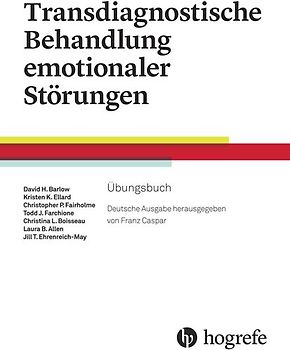 Transdiagnostische Behandlung emotionaler Störungen

David H. Barlow
Kristen K. Ellard
Christopher P. Fairholme
Todd J. Farchione
Christina L. Boisseau
Laura B. Allen
Jill T. Ehrenreich-May

Übungsbuch

Deutsche Ausgabe herausgegeben von Franz Caspar

hogrefe